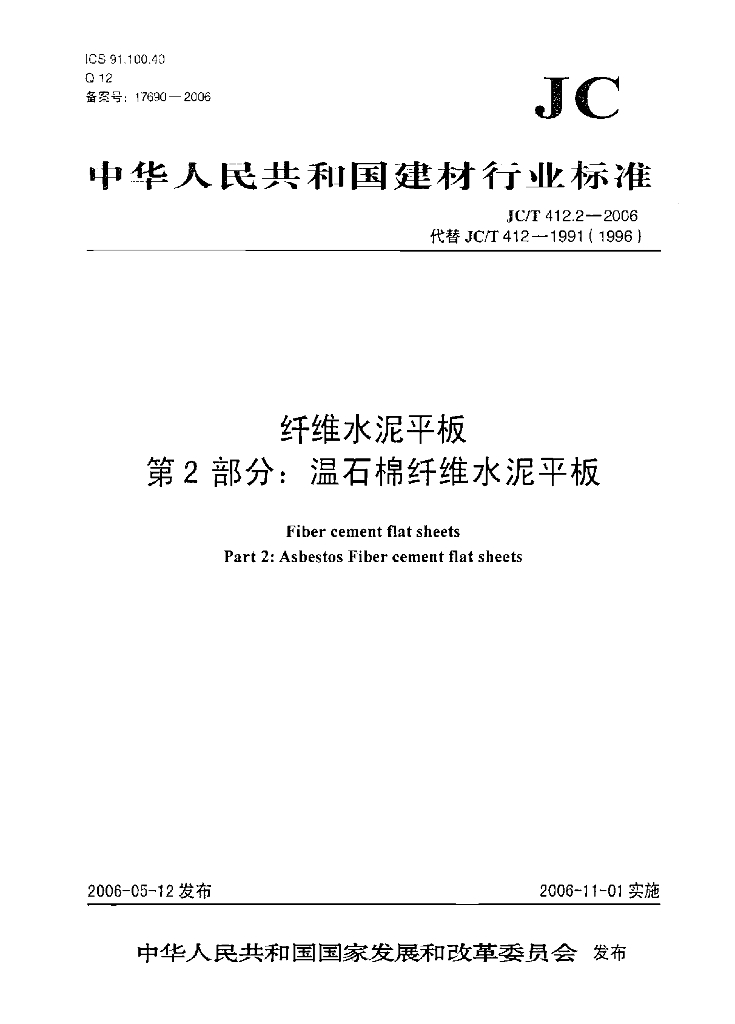 ICS 91.100.40
Q 12
备案号：17690—2006

JC

中华人民共和国建材行业标准

JC/T 412.2—2006
代替 JC/T 412—1991（1996）

纤维水泥平板
第 2 部分：温石棉纤维水泥平板

Fiber cement flat sheets
Part 2: Asbestos Fiber cement flat sheets

2006-05-12 发布

2006-11-01 实施

中华人民共和国国家发展和改革委员会 发布